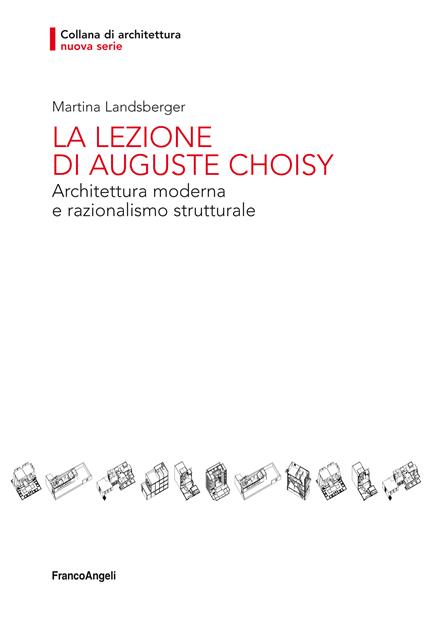 Collana di architettura
nuova serie

Martina Landsberger

LA LEZIONE
DI AUGUSTE CHOISY

Architettura moderna
e razionalismo strutturale

FrancoAngeli